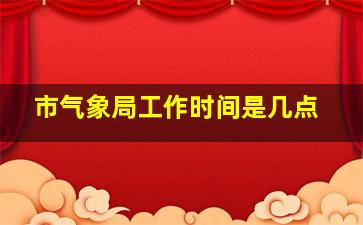 市气象局工作时间是几点